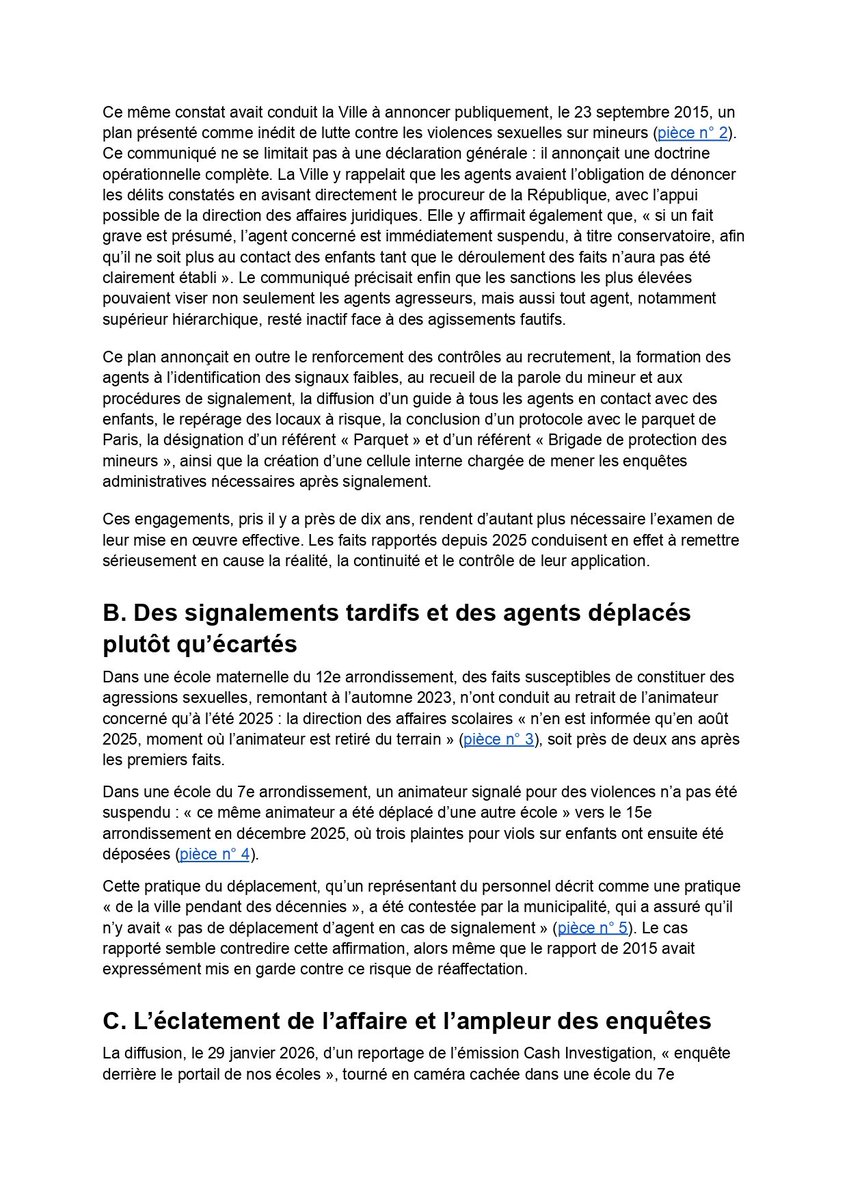 Ce même constat avait conduit la Ville à annoncer publiquement, le 23 septembre 2015, un plan présenté comme inédit de lutte contre les violences sexuelles sur mineurs (pièce n° 2). Ce communiqué ne se limitait pas à une déclaration générale : il annonçait une doctrine opérationnelle complète. La Ville y rappelait que les agents avaient l'obligation de dénoncer les délits constatés en avisant directement le procureur de la République, avec l'appui possible de la direction des affaires juridiques. Elle y affirmait également que, « si un fait grave est présumé, l'agent concerné est immédiatement suspendu, à titre conservatoire, afin qu'il ne soit plus au contact des enfants tant que le déroulement des faits n'aura pas été clairement établi ». Le communiqué précisait enfin que les sanctions les plus élevées pouvaient viser non seulement les agents agresseurs, mais aussi tout agent, notamment supérieur hiérarchique, resté inactif face à des agissements fautifs.

Ce plan annonçait en outre le renforcement des contrôles au recrutement, la formation des agents à l'identification des signaux faibles, au recueil de la parole du mineur et aux procédures de signalement, la diffusion d'un guide à tous les agents en contact avec des enfants, le repérage des locaux à risque, la conclusion d'un protocole avec le parquet de Paris, la désignation d'un référent « Parquet » et d'un référent « Brigade de protection des mineurs », ainsi que la création d'une cellule interne chargée de mener les enquêtes administratives nécessaires après signalement.

Ces engagements, pris il y a près de dix ans, rendent d'autant plus nécessaire l'examen de leur mise en œuvre effective. Les faits rapportés depuis 2025 conduisent en effet à remettre sérieusement en cause la réalité, la continuité et le contrôle de leur application.

B. Des signalements tardifs et des agents déplacés plutôt qu'écartés

Dans une école maternelle du 12e arrondissement, des faits susceptibles de constituer des agressions sexuelles, remontant à l'automne 2023, n'ont conduit au retrait de l'animateur concerné qu'à l'été 2025 : la direction des affaires scolaires « n'en est informée qu'en août 2025, moment où l'animateur est retiré du terrain » (pièce n° 3), soit près de deux ans après les premiers faits.

Dans une école du 7e arrondissement, un animateur signalé pour des violences n'a pas été suspendu : « ce même animateur a été déplacé d'une autre école » vers le 15e arrondissement en décembre 2025, où trois plaintes pour viols sur enfants ont ensuite été déposées (pièce n° 4).

Cette pratique du déplacement, qu'un représentant du personnel décrit comme une pratique « de la ville pendant des décennies », a été contestée par la municipalité, qui a assuré qu'il n'y avait « pas de déplacement d'agent en cas de signalement » (pièce n° 5). Le cas rapporté semble contredire cette affirmation, alors même que le rapport de 2015 avait expressément mis en garde contre ce risque de réaffectation.

C. L'éclatement de l'affaire et l'ampleur des enquêtes

La diffusion, le 29 janvier 2026, d'un reportage de l'émission Cash Investigation, « enquête derrière le portail de nos écoles », tourné en caméra cachée dans une école du 7e